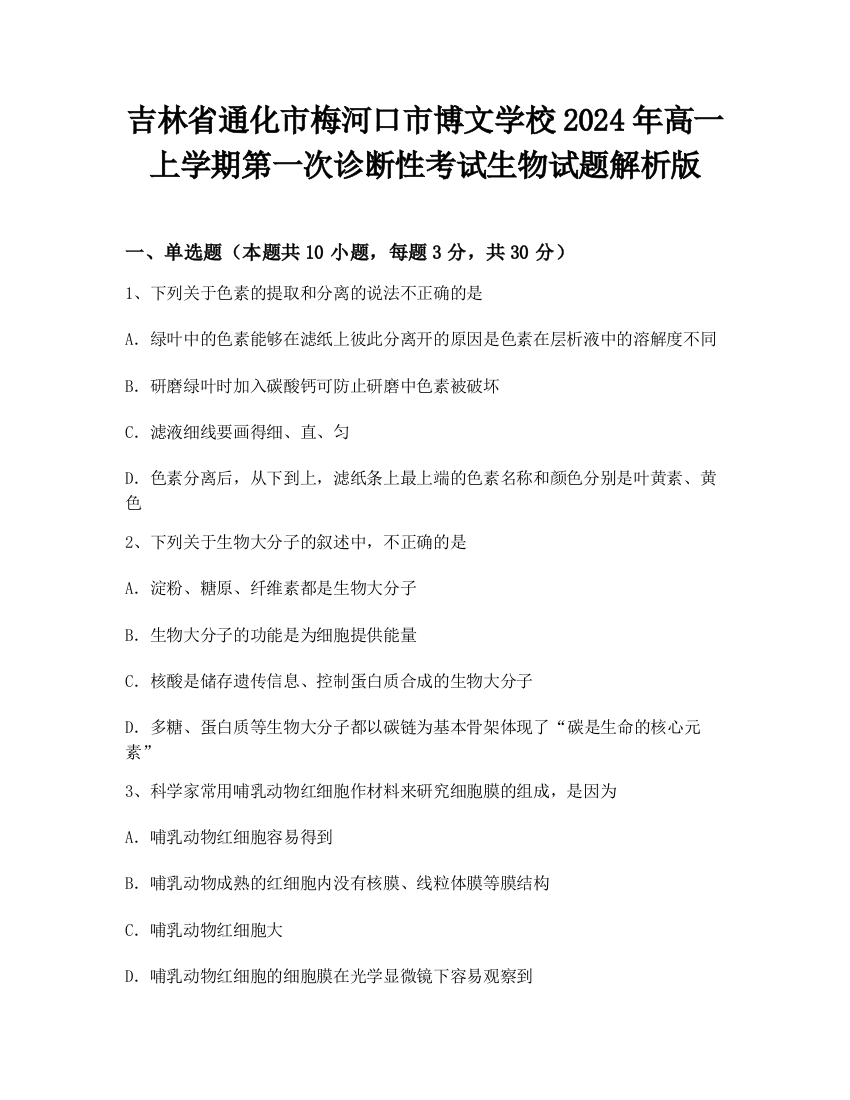 吉林省通化市梅河口市博文学校2024年高一上学期第一次诊断性考试生物试题解析版

一、单选题（本题共10小题，每题3分，共30分）

1、下列关于色素的提取和分离的说法不正确的是

A. 绿叶中的色素能够在滤纸上彼此分离开的原因是色素在层析液中的溶解度不同

B. 研磨绿叶时加入碳酸钙可防止研磨中色素被破坏

C. 滤液细线要画得细、直、匀

D. 色素分离后，从下到上，滤纸条上最上端的色素名称和颜色分别是叶黄素、黄色

2、下列关于生物大分子的叙述中，不正确的是

A. 淀粉、糖原、纤维素都是生物大分子

B. 生物大分子的功能是为细胞提供能量

C. 核酸是储存遗传信息、控制蛋白质合成的生物大分子

D. 多糖、蛋白质等生物大分子都以碳链为基本骨架体现了“碳是生命的核心元素”

3、科学家常用哺乳动物红细胞作材料来研究细胞膜的组成，是因为

A. 哺乳动物红细胞容易得到

B. 哺乳动物成熟的红细胞内没有核膜、线粒体膜等膜结构

C. 哺乳动物红细胞大

D. 哺乳动物红细胞的细胞膜在光学显微镜下容易观察到